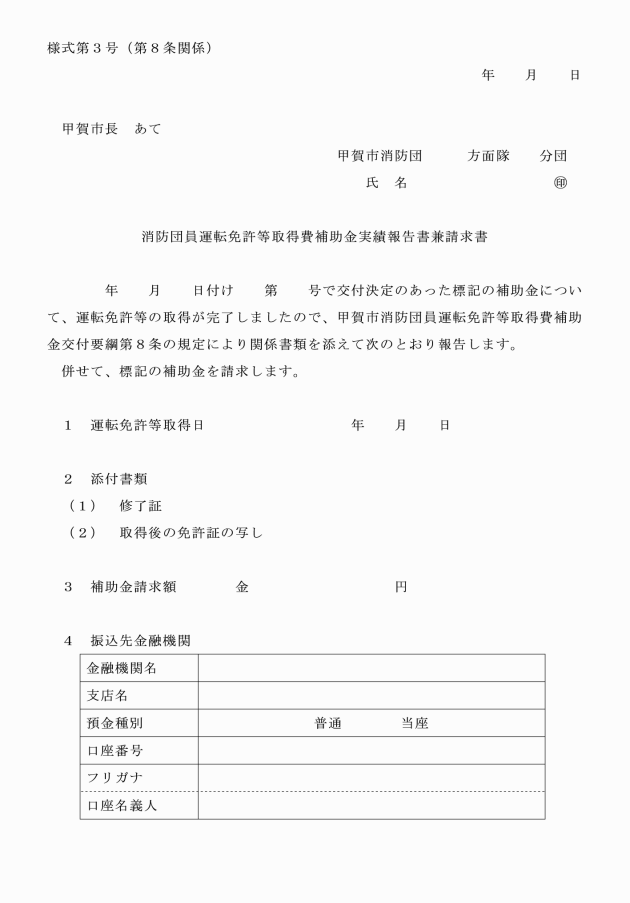 様式第３号（第８条関係）

年　月　日

甲賀市長　あて

甲賀市消防団　方面隊　分団

氏　名　㊞

消防団員運転免許等取得費補助金実績報告書兼請求書

年　月　日付け　第　号で交付決定のあった標記の補助金について、運転免許等の取得が完了しましたので、甲賀市消防団員運転免許等取得費補助金交付要綱第８条の規定により関係書類を添えて次のとおり報告します。

併せて、標記の補助金を請求します。

１　運転免許等取得日　年　月　日

２　添付書類

（１）　修了証

（２）　取得後の免許証の写し

３　補助金請求額　金　円

４　振込先金融機関

| 金融機関名 | |
|---|---|
| 支店名 | |
| 預金種別 | 普通　当座 |
| 口座番号 | |
| フリガナ | |
| 口座名義人 | |